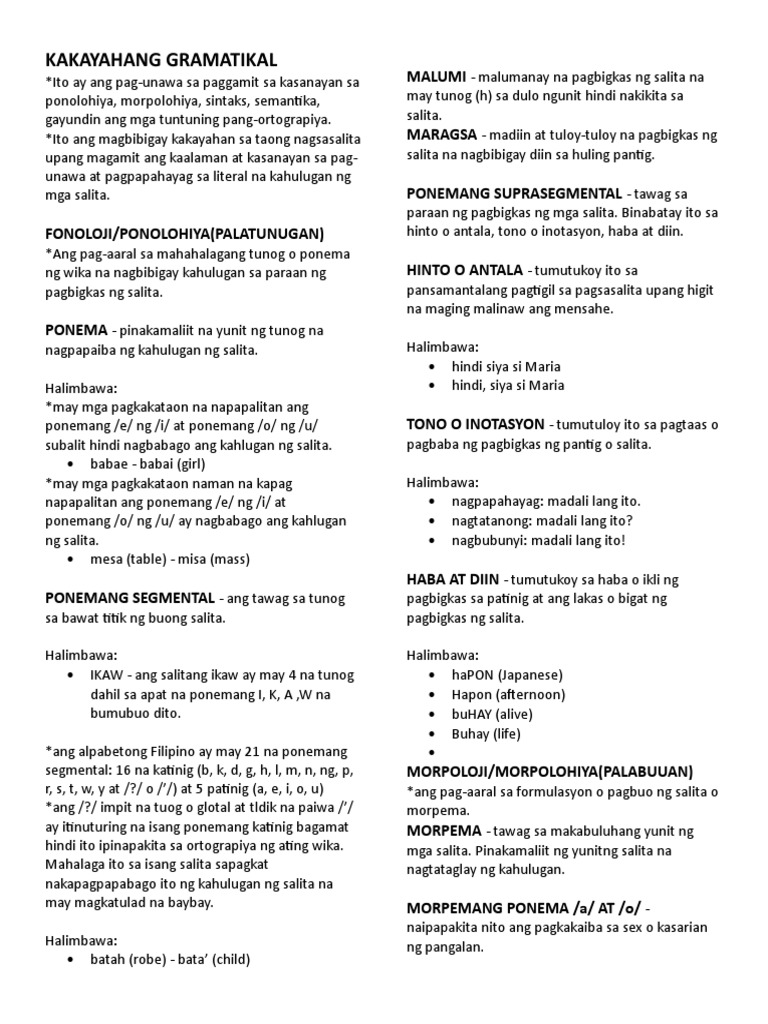 KAKAYAHANG GRAMATIKAL
*Ito ay ang pag-unawa sa paggamit sa kasanayan sa ponolohiya, morpolohiya, sintaks, semantika, gayundin ang mga tuntuning pang-ortograpiya.
*Ito ang magbibigay kakayahan sa taong nagsasalita upang magamit ang kaalaman at kasanayan sa pag-unawa at pagpapahayag sa literal na kahulugan ng mga salita.

FONOLOJI/PONOLOHIYA(PALATUNUGAN)
*Ang pag-aaral sa mahahalagang tunog o ponema ng wika na nagbibigay kahulugan sa paraan ng pagbigkas ng salita.

PONEMA - pinakamaliit na yunit ng tunog na nagpapaiba ng kahulugan ng salita.

Halimbawa:
*may mga pagkakataon na napapalitan ang ponemang /e/ ng /i/ at ponemang /o/ ng /u/ subalit hindi nagbabago ang kahlugan ng salita.
• babae - babai (girl)
*may mga pagkakataon naman na kapag napapalitan ang ponemang /e/ ng /i/ at ponemang /o/ ng /u/ ay nagbabago ang kahlugan ng salita.
• mesa (table) - misa (mass)

PONEMANG SEGMENTAL - ang tawag sa tunog sa bawat titik ng buong salita.

Halimbawa:
• IKAW - ang salitang ikaw ay may 4 na tunog dahil sa apat na ponemang I, K, A ,W na bumubuo dito.

*ang alpabetong Filipino ay may 21 na ponemang segmental: 16 na katinig (b, k, d, g, h, l, m, n, ng, p, r, s, t, w, y at /?/ o /'/) at 5 patinig (a, e, i, o, u)
*ang /?/ impit na tuog o glotal at tldik na paiwa /'/ ay itinuturing na isang ponemang katinig bagamat hindi ito ipinapakita sa ortograpiya ng ating wika. Mahalaga ito sa isang salita sapagkat nakapagpapabago ito ng kahulugan ng salita na may magkatulad na baybay.

Halimbawa:
• batah (robe) - bata' (child)

MALUMI - malumanay na pagbigkas ng salita na may tunog (h) sa dulo ngunit hindi nakikita sa salita.
MARAGSA - madiin at tuloy-tuloy na pagbigkas ng salita na nagbibigay diin sa huling pantig.

PONEMANG SUPRASEGMENTAL - tawag sa paraan ng pagbigkas ng mga salita. Binabatay ito sa hinto o antala, tono o inotasyon, haba at diin.

HINTO O ANTALA - tumutukoy ito sa pansamantalang pagtigil sa pagsasalita upang higit na maging malinaw ang mensahe.

Halimbawa:
• hindi siya si Maria
• hindi, siya si Maria

TONO O INOTASYON - tumutuloy ito sa pagtaas o pagbaba ng pagbigkas ng pantig o salita.

Halimbawa:
• nagpapahayag: madali lang ito.
• nagtatanong: madali lang ito?
• nagbubunyi: madali lang ito!

HABA AT DIIN - tumutukoy sa haba o ikli ng pagbigkas sa patinig at ang lakas o bigat ng pagbigkas ng salita.

Halimbawa:
• haPON (Japanese)
• Hapon (afternoon)
• buHAY (alive)
• Buhay (life)
•
MORPOLOJI/MORPOLOHIYA(PALABUUAN)
*ang pag-aaral sa formulasyon o pagbuo ng salita o morpema.
MORPEMA - tawag sa makabuluhang yunit ng mga salita. Pinakamaliit ng yunitng salita na nagtataglay ng kahulugan.

MORPEMANG PONEMA /a/ AT /o/ - naipapakita nito ang pagkakaiba sa sex o kasarian ng pangalan.